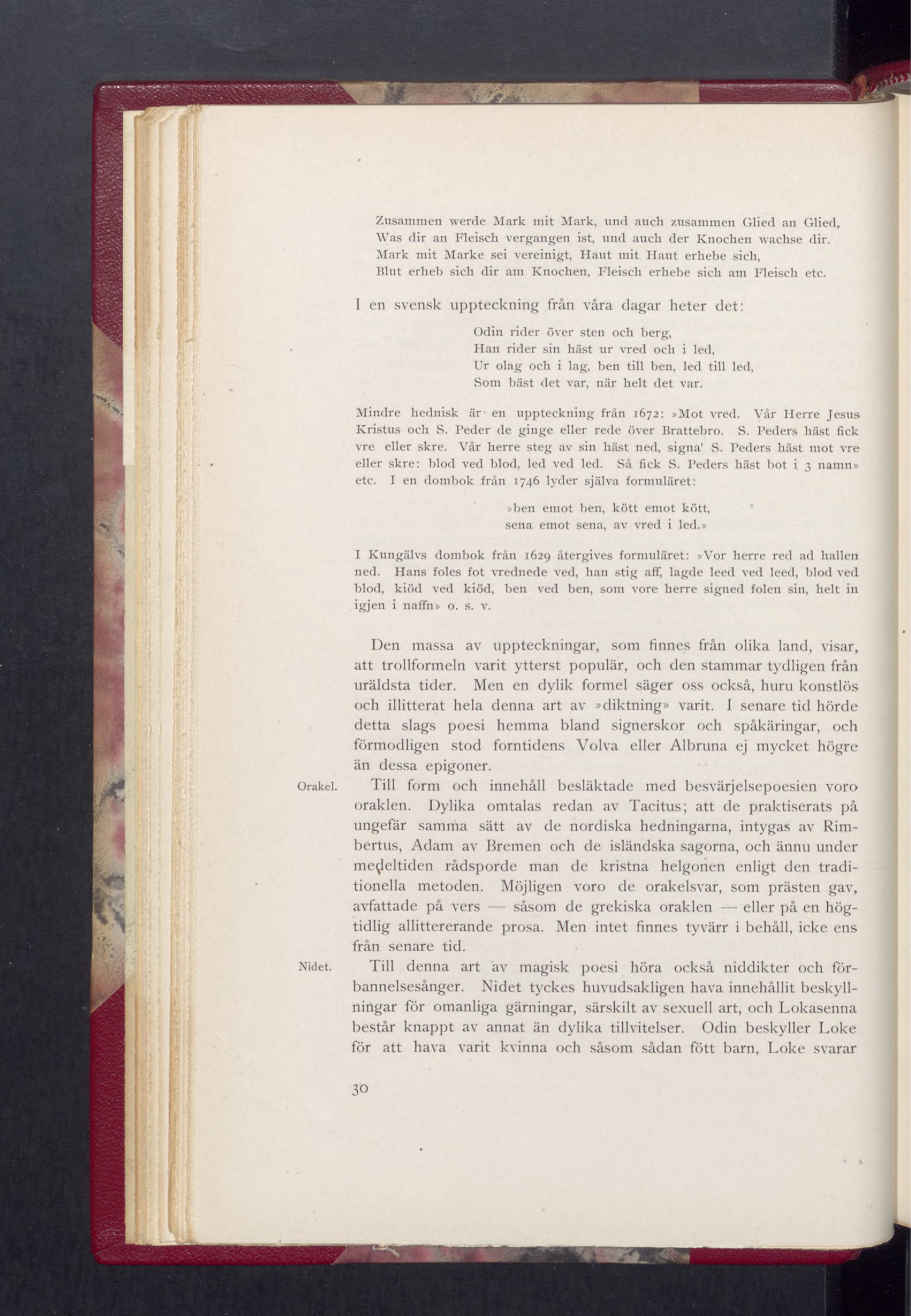 Zusammen werde Mark mit Mark, und auch zusammen Glied an Glied,
Was dir an Fleisch vergangen ist, und auch der Knochen wachse dir.
Mark mit Marke sei vereinigt, Haut mit Haut erhebe sich,
Blut erheb sich dir am Knochen, Fleisch erhebe sich am Fleisch etc.

I en svensk uppteckning från våra dagar heter det:

Odin rider över sten och berg,
Han rider sin häst ur vred och i led,
Ur olag och i lag, ben till ben, led till led,
Som bäst det var, när helt det var.

Mindre hednisk är en uppteckning från 1672: »Mot vred. Vår Herre Jesus Kristus och S. Peder de ginge eller rede över Brattebro. S. Peders häst fick vre eller skre. Vår herre steg av sin häst ned, signa' S. Peders häst mot vre eller skre: blod ved blod, led ved led. Så fick S. Peders häst bot i 3 namn» etc. I en dombok från 1746 lyder själva formuläret:

»ben emot ben, kött emot kött,
sena emot sena, av vred i led.»

I Kungälvs dombok från 1629 återgives formuläret: »Vor herre red ad hallen ned. Hans foles fot vrednede ved, han stig aff, lagde leed ved leed, blod ved blod, kiöd ved kiöd, ben ved ben, som vore herre signed folen sin, helt in igjen i naffn» o. s. v.

Den massa av uppteckningar, som finnes från olika land, visar, att trollformeln varit ytterst populär, och den stammar tydligen från uräldsta tider. Men en dylik formel säger oss också, huru konstlös och illitterat hela denna art av »diktning» varit. I senare tid hörde detta slags poesi hemma bland signerskor och spåkäringar, och förmodligen stod forntidens Volva eller Albruna ej mycket högre än dessa epigoner.

Orakel. Till form och innehåll besläktade med besvärjelsepoesien voro oraklen. Dylika omtalas redan av Tacitus; att de praktiserats på ungefär samma sätt av de nordiska hedningarna, intygas av Rimbertus, Adam av Bremen och de isländska sagorna, och ännu under medeltiden rådsporde man de kristna helgonen enligt den traditionella metoden. Möjligen voro de orakelsvar, som prästen gav, avfattade på vers — såsom de grekiska oraklen — eller på en högtidlig allittererande prosa. Men intet finnes tyvärr i behåll, icke ens från senare tid.

Nidet. Till denna art av magisk poesi höra också niddikter och förbannelsesånger. Nidet tyckes huvudsakligen hava innehållit beskyllningar för omanliga gärningar, särskilt av sexuell art, och Lokasenna består knappt av annat än dylika tillvitelser. Odin beskyller Loke för att hava varit kvinna och såsom sådan fött barn, Loke svarar

30